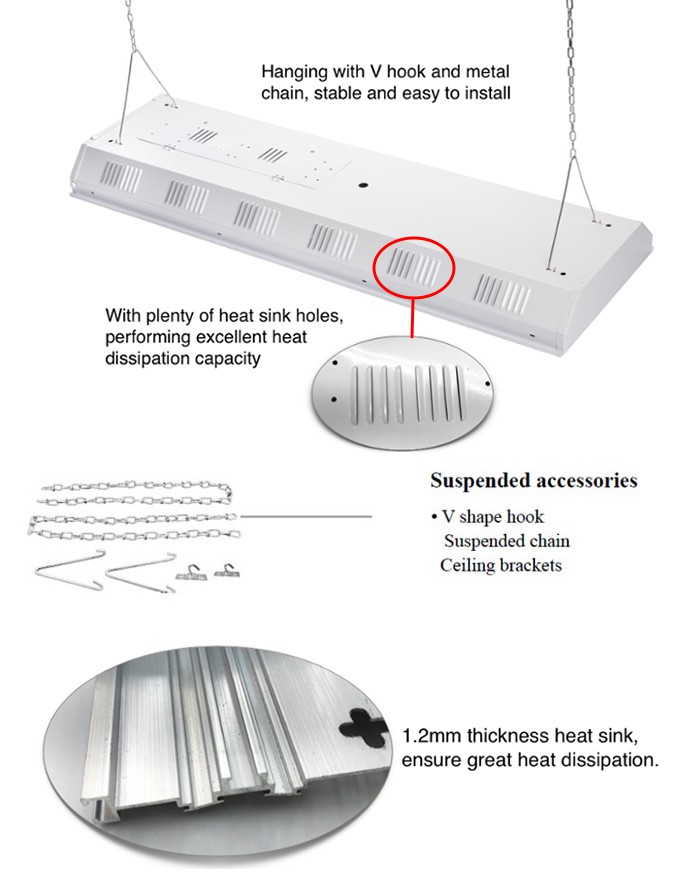 Hanging with V hook and metal chain, stable and easy to install

With plenty of heat sink holes, performing excellent heat dissipation capacity

Suspended accessories

• V shape hook
Suspended chain
Ceiling brackets

1.2mm thickness heat sink, ensure great heat dissipation.